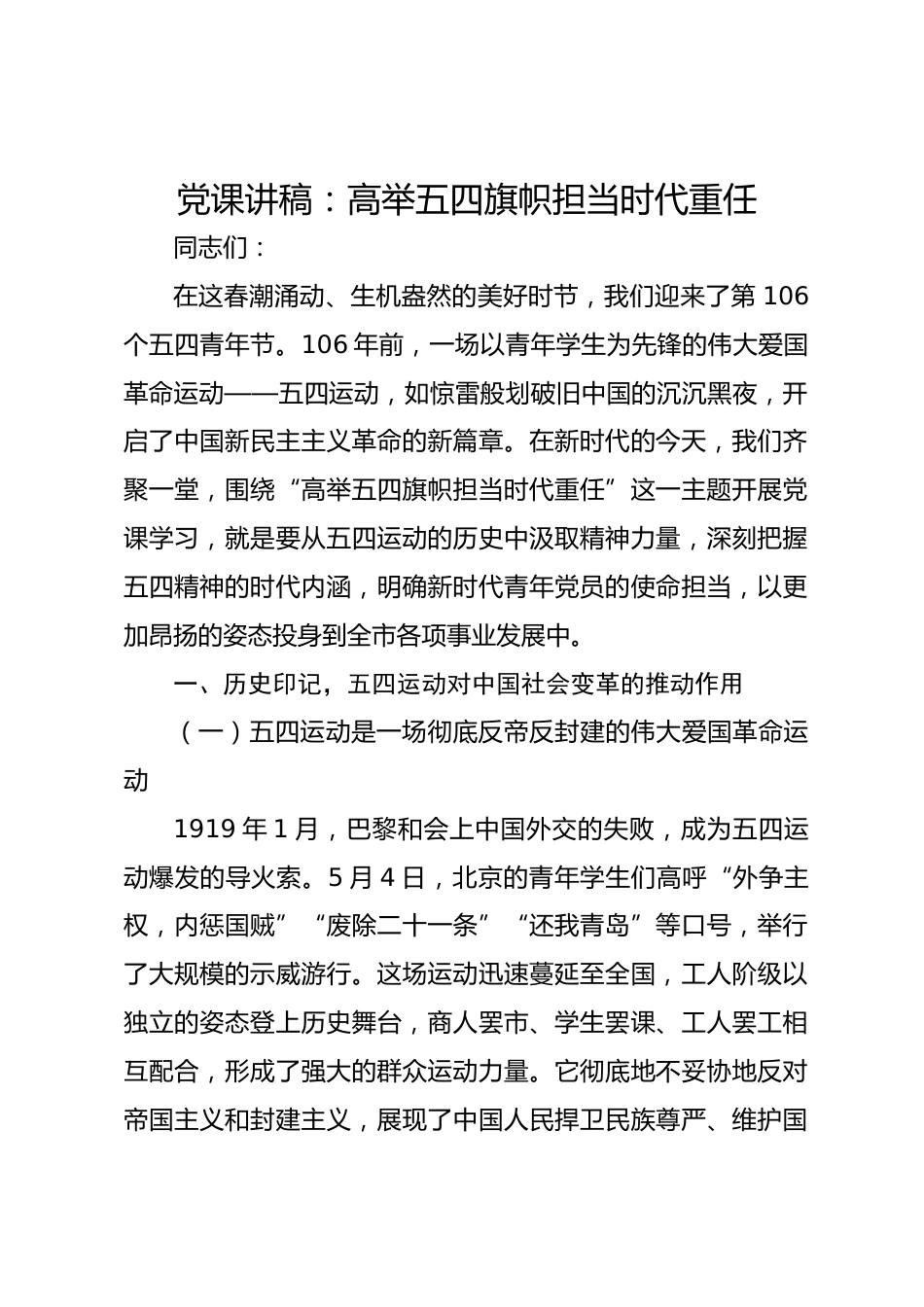 党课讲稿：高举五四旗帜担当时代重任

同志们：

在这春潮涌动、生机盎然的美好时节，我们迎来了第 106 个五四青年节。106 年前，一场以青年学生为先锋的伟大爱国革命运动——五四运动，如惊雷般划破旧中国的沉沉黑夜，开启了中国新民主主义革命的新篇章。在新时代的今天，我们齐聚一堂，围绕“高举五四旗帜担当时代重任”这一主题开展党课学习，就是要从五四运动的历史中汲取精神力量，深刻把握五四精神的时代内涵，明确新时代青年党员的使命担当，以更加昂扬的姿态投身到全市各项事业发展中。

一、历史印记，五四运动对中国社会变革的推动作用

（一）五四运动是一场彻底反帝反封建的伟大爱国革命运动

1919 年 1 月，巴黎和会上中国外交的失败，成为五四运动爆发的导火索。5 月 4 日，北京的青年学生们高呼“外争主权，内惩国贼”“废除二十一条”“还我青岛”等口号，举行了大规模的示威游行。这场运动迅速蔓延至全国，工人阶级以独立的姿态登上历史舞台，商人罢市、学生罢课、工人罢工相互配合，形成了强大的群众运动力量。它彻底地不妥协地反对帝国主义和封建主义，展现了中国人民捍卫民族尊严、维护国